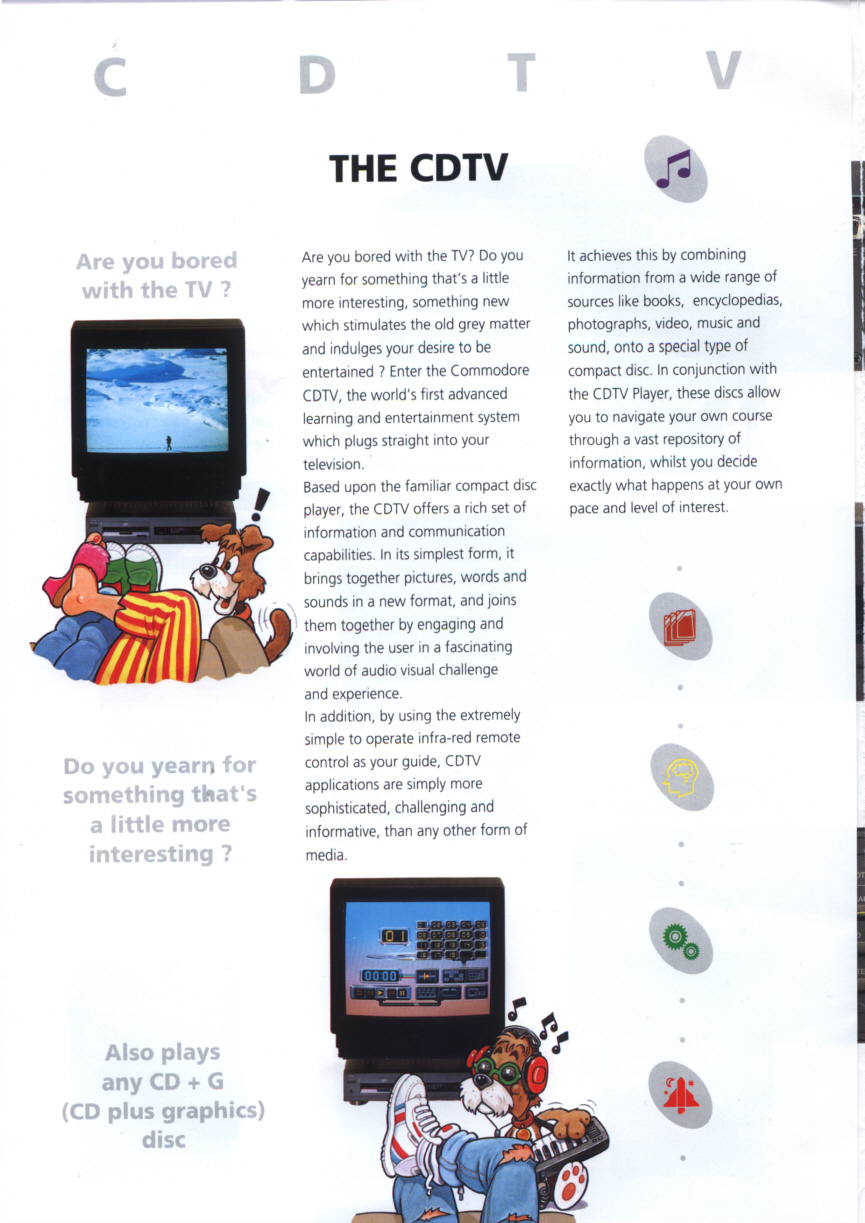 C D T V

THE CDTV

Are you bored with the TV ?

Do you yearn for something that's a little more interesting ?

Also plays any CD + G (CD plus graphics) disc

Are you bored with the TV? Do you yearn for something that's a little more interesting, something new which stimulates the old grey matter and indulges your desire to be entertained ? Enter the Commodore CDTV, the world's first advanced learning and entertainment system which plugs straight into your television.

Based upon the familiar compact disc player, the CDTV offers a rich set of information and communication capabilities. In its simplest form, it brings together pictures, words and sounds in a new format, and joins them together by engaging and involving the user in a fascinating world of audio visual challenge and experience.

In addition, by using the extremely simple to operate infra-red remote control as your guide, CDTV applications are simply more sophisticated, challenging and informative, than any other form of media.

It achieves this by combining information from a wide range of sources like books, encyclopedias, photographs, video, music and sound, onto a special type of compact disc. In conjunction with the CDTV Player, these discs allow you to navigate your own course through a vast repository of information, whilst you decide exactly what happens at your own pace and level of interest.